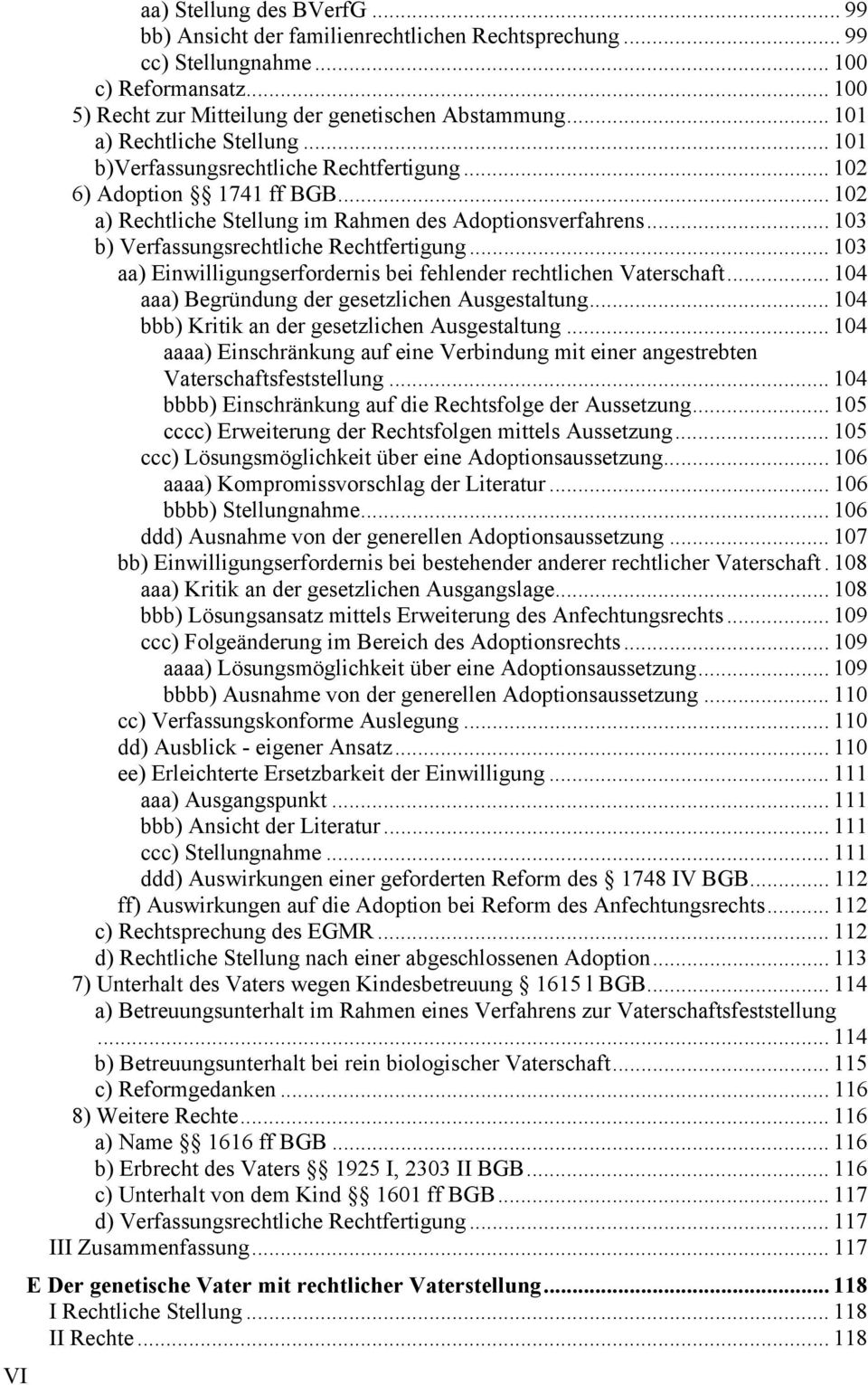 aa) Stellung des BVerfG ... 99
bb) Ansicht der familienrechtlichen Rechtsprechung ... 99
cc) Stellungnahme ... 100
c) Reformansatz ... 100
5) Recht zur Mitteilung der genetischen Abstammung ... 101
a) Rechtliche Stellung ... 101
b)Verfassungsrechtliche Rechtfertigung ... 102
6) Adoption §§ 1741 ff BGB ... 102
a) Rechtliche Stellung im Rahmen des Adoptionsverfahrens ... 103
b) Verfassungsrechtliche Rechtfertigung ... 103
aa) Einwilligungserfordernis bei fehlender rechtlichen Vaterschaft ... 104
aaa) Begründung der gesetzlichen Ausgestaltung ... 104
bbb) Kritik an der gesetzlichen Ausgestaltung ... 104
aaaa) Einschränkung auf eine Verbindung mit einer angestrebten Vaterschaftsfeststellung ... 104
bbbb) Einschränkung auf die Rechtsfolge der Aussetzung ... 105
cccc) Erweiterung der Rechtsfolgen mittels Aussetzung ... 105
ccc) Lösungsmöglichkeit über eine Adoptionsaussetzung ... 106
aaaa) Kompromissvorschlag der Literatur ... 106
bbbb) Stellungnahme ... 106
ddd) Ausnahme von der generellen Adoptionsaussetzung ... 107
bb) Einwilligungserfordernis bei bestehender anderer rechtlicher Vaterschaft . 108
aaa) Kritik an der gesetzlichen Ausgangslage ... 108
bbb) Lösungsansatz mittels Erweiterung des Anfechtungsrechts ... 109
ccc) Folgeänderung im Bereich des Adoptionsrechts ... 109
aaaa) Lösungsmöglichkeit über eine Adoptionsaussetzung ... 109
bbbb) Ausnahme von der generellen Adoptionsaussetzung ... 110
cc) Verfassungskonforme Auslegung ... 110
dd) Ausblick - eigener Ansatz ... 110
ee) Erleichterte Ersetzbarkeit der Einwilligung ... 111
aaa) Ausgangspunkt ... 111
bbb) Ansicht der Literatur ... 111
ccc) Stellungnahme ... 111
ddd) Auswirkungen einer geforderten Reform des § 1748 IV BGB ... 112
ff) Auswirkungen auf die Adoption bei Reform des Anfechtungsrechts ... 112
c) Rechtsprechung des EGMR ... 112
d) Rechtliche Stellung nach einer abgeschlossenen Adoption ... 113
7) Unterhalt des Vaters wegen Kindesbetreuung § 1615 l BGB ... 114
a) Betreuungsunterhalt im Rahmen eines Verfahrens zur Vaterschaftsfeststellung ... 114
b) Betreuungsunterhalt bei rein biologischer Vaterschaft ... 115
c) Reformgedanken ... 116
8) Weitere Rechte ... 116
a) Name §§ 1616 ff BGB ... 116
b) Erbrecht des Vaters §§ 1925 I, 2303 II BGB ... 116
c) Unterhalt von dem Kind §§ 1601 ff BGB ... 117
d) Verfassungsrechtliche Rechtfertigung ... 117
III Zusammenfassung ... 117

E Der genetische Vater mit rechtlicher Vaterstellung ... 118
I Rechtliche Stellung ... 118
II Rechte ... 118

VI